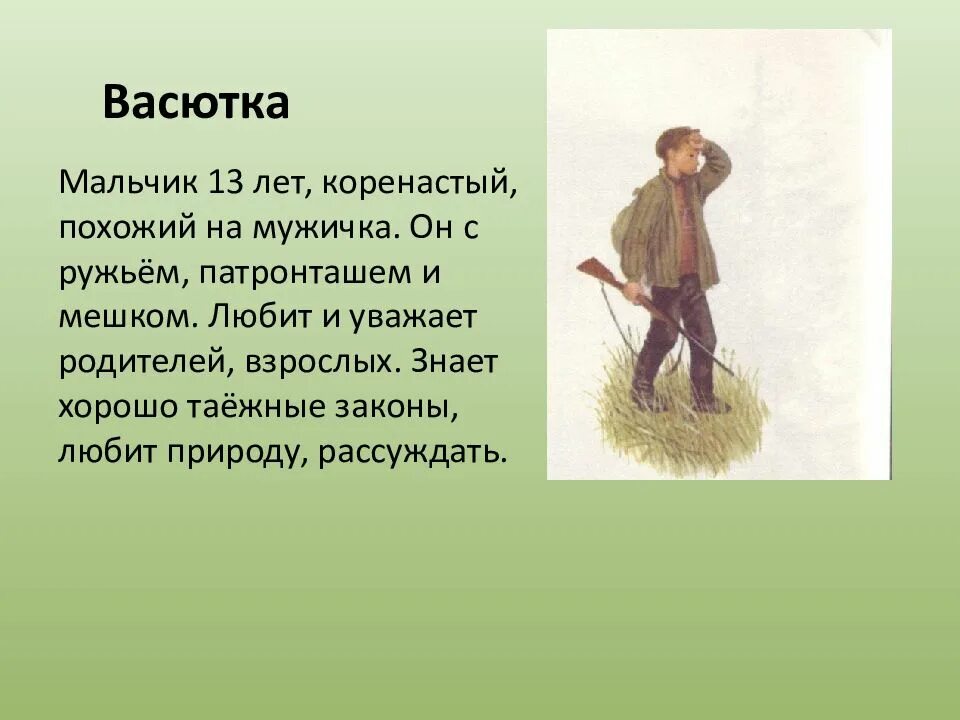 Васютка

Мальчик 13 лет, коренастый, похожий на мужичка. Он с ружьём, патронташем и мешком. Любит и уважает родителей, взрослых. Знает хорошо таёжные законы, любит природу, рассуждать.